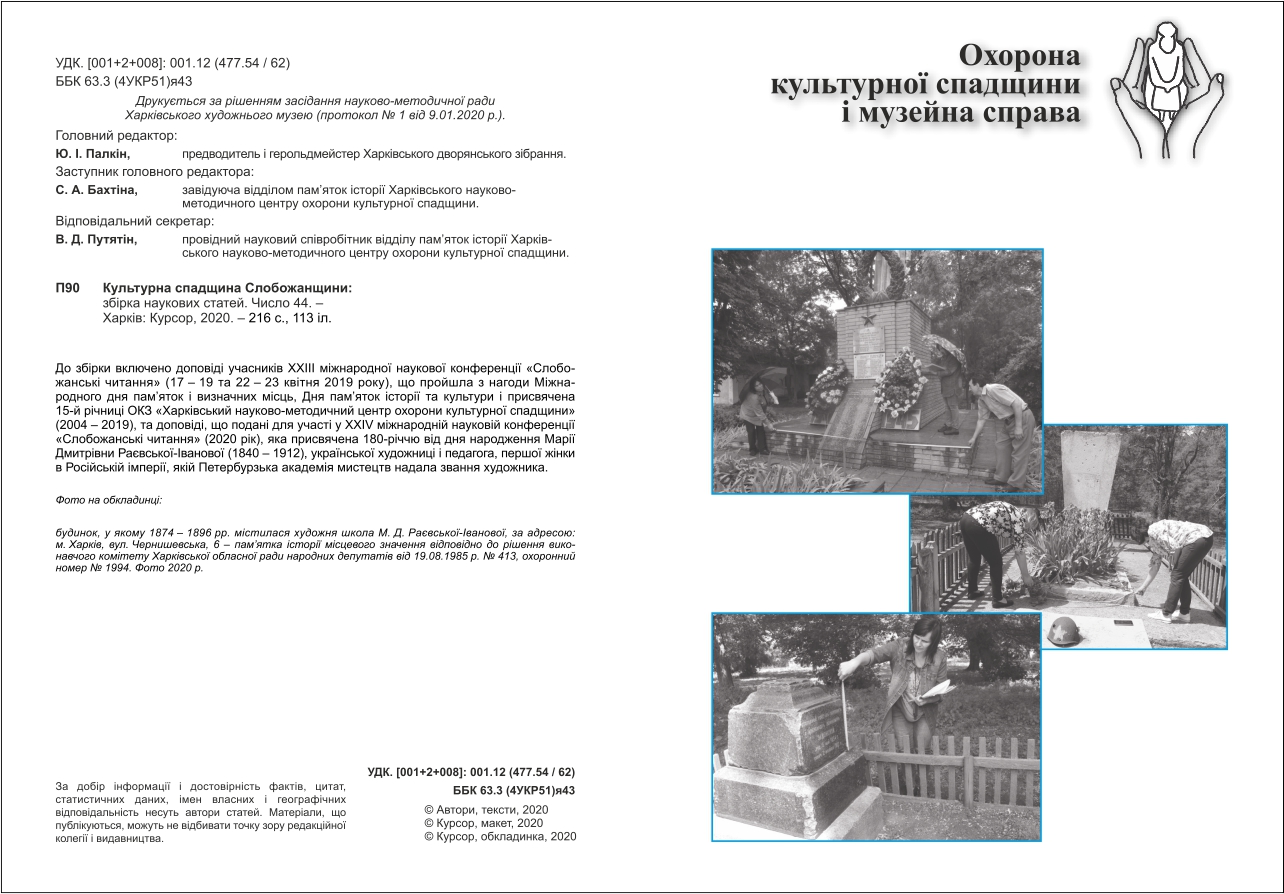 УДК. [001+2+008]: 001.12 (477.54 / 62)
ББК 63.3 (4УКР51)я43

Друкується за рішенням засідання науково-методичної ради Харківського художнього музею (протокол № 1 від 9.01.2020 р.).

Головний редактор:
Ю. І. Палкін, предводитель і герольдмейстер Харківського дворянського зібрання.
Заступник головного редактора:
С. А. Бахтіна, завідуюча відділом пам'яток історії Харківського науково-методичного центру охорони культурної спадщини.
Відповідальний секретар:
В. Д. Путятін, провідний науковий співробітник відділу пам'яток історії Харківського науково-методичного центру охорони культурної спадщини.

П90 Культурна спадщина Слобожанщини: збірка наукових статей. Число 44. – Харків: Курсор, 2020. – 216 с., 113 іл.

До збірки включено доповіді учасників XXIII міжнародної наукової конференції «Слобожанські читання» (17 – 19 та 22 – 23 квітня 2019 року), що пройшла з нагоди Міжнародного дня пам'яток і визначних місць, Дня пам'яток історії та культури і присвячена 15-й річниці ОКЗ «Харківський науково-методичний центр охорони культурної спадщини» (2004 – 2019), та доповіді, що подані для участі у XXIV міжнародній науковій конференції «Слобожанські читання» (2020 рік), яка присвячена 180-річчю від дня народження Марії Дмитрівни Раєвської-Іванової (1840 – 1912), української художниці і педагога, першої жінки в Російській імперії, якій Петербурзька академія мистецтв надала звання художника.

Фото на обкладинці:

будинок, у якому 1874 – 1896 рр. містилася художня школа М. Д. Раєвської-Іванової, за адресою: м. Харків, вул. Чернишевська, 6 – пам'ятка історії місцевого значення відповідно до рішення виконавчого комітету Харківської обласної ради народних депутатів від 19.08.1985 р. № 413, охоронний номер № 1994. Фото 2020 р.

За добір інформації і достовірність фактів, цитат, статистичних даних, імен власних і географічних відповідальність несуть автори статей. Матеріали, що публікуються, можуть не відбивати точку зору редакційної колегії і видавництва.

УДК. [001+2+008]: 001.12 (477.54 / 62)
ББК 63.3 (4УКР51)я43

© Автори, тексти, 2020
© Курсор, макет, 2020
© Курсор, обкладинка, 2020

Охорона культурної спадщини і музейна справа